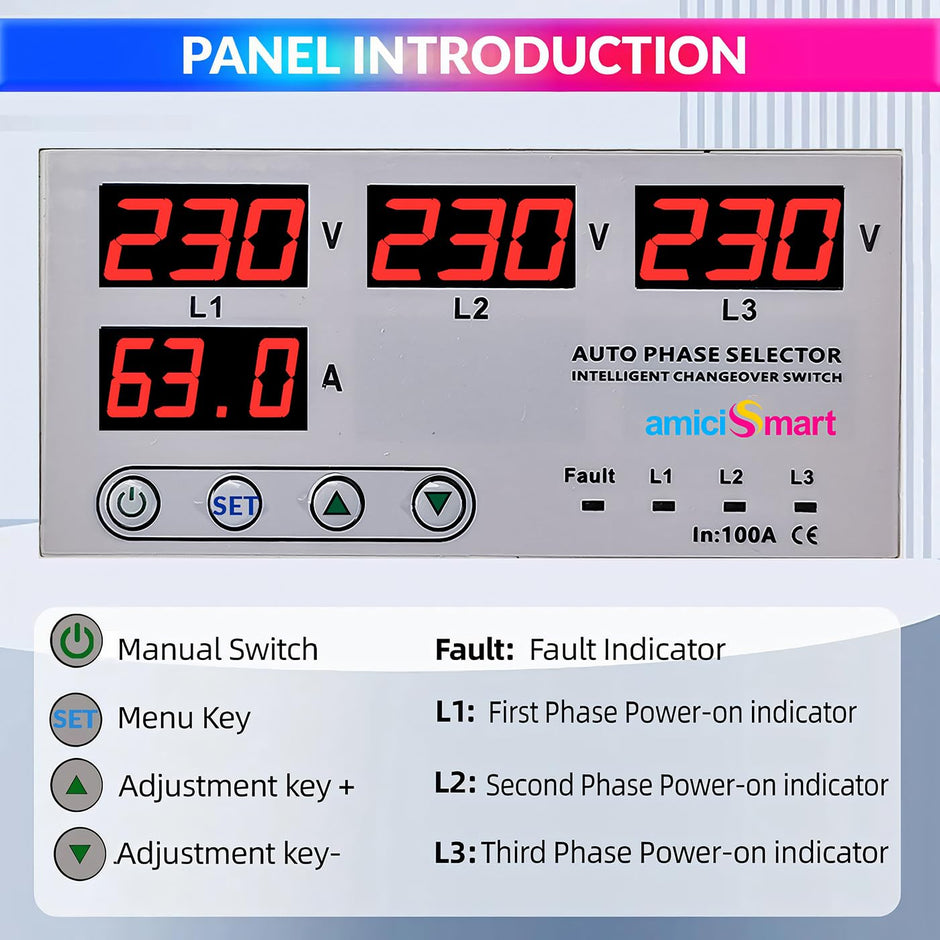 PANEL INTRODUCTION

230 V
L1

230 V
L2

230 V
L3

63.0 A

AUTO PHASE SELECTOR
INTELLIGENT CHANGEOVER SWITCH

amiciSmart

SET

Fault L1 L2 L3

In:100A CE

Manual Switch

SET Menu Key

Adjustment key +

Adjustment key-

Fault: Fault Indicator

L1: First Phase Power-on indicator

L2: Second Phase Power-on indicator

L3: Third Phase Power-on indicator